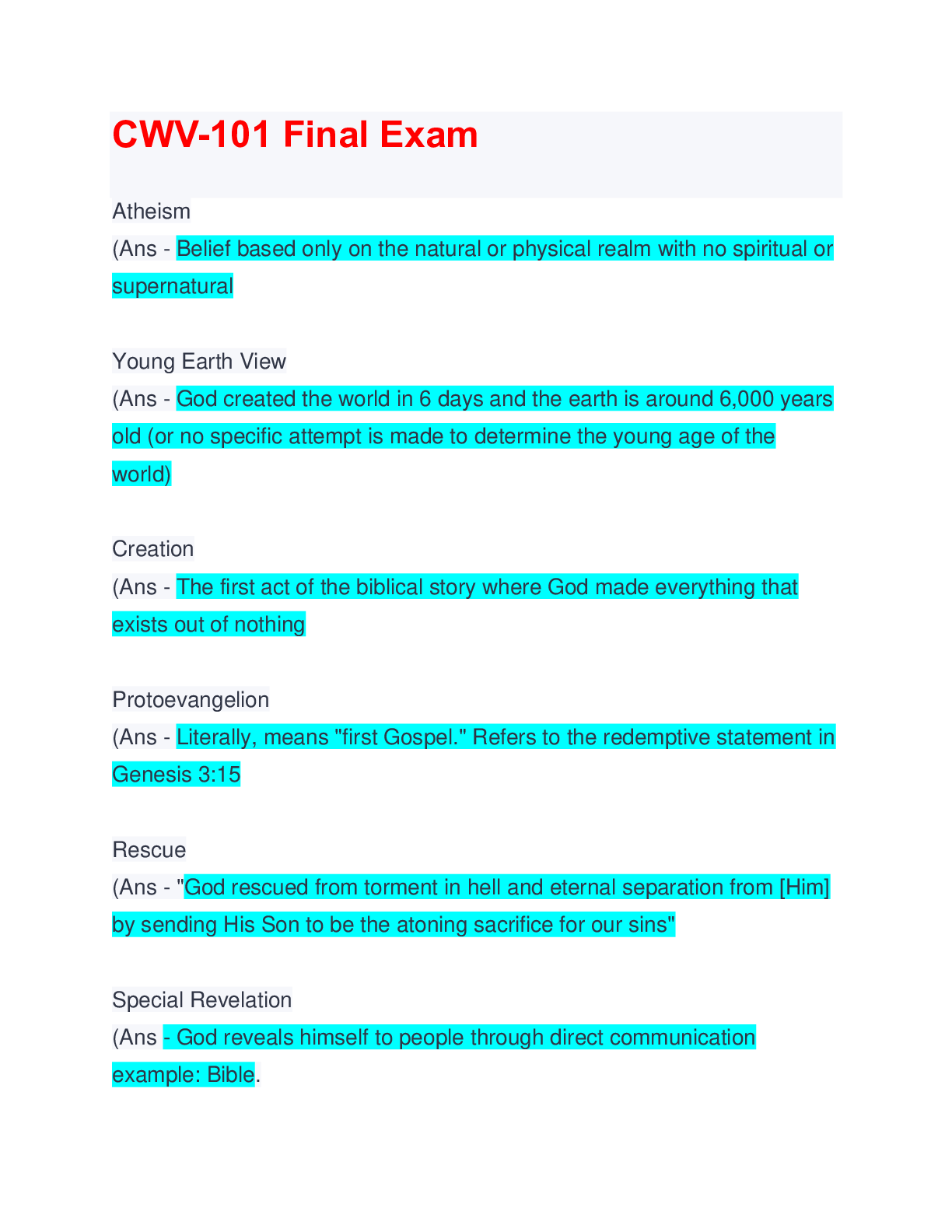 CWV-101 Final Exam

Atheism
(Ans - Belief based only on the natural or physical realm with no spiritual or supernatural

Young Earth View
(Ans - God created the world in 6 days and the earth is around 6,000 years old (or no specific attempt is made to determine the young age of the world)

Creation
(Ans - The first act of the biblical story where God made everything that exists out of nothing

Protoevangelion
(Ans - Literally, means "first Gospel." Refers to the redemptive statement in Genesis 3:15

Rescue
(Ans - "God rescued from torment in hell and eternal separation from [Him] by sending His Son to be the atoning sacrifice for our sins"

Special Revelation
(Ans - God reveals himself to people through direct communication example: Bible.